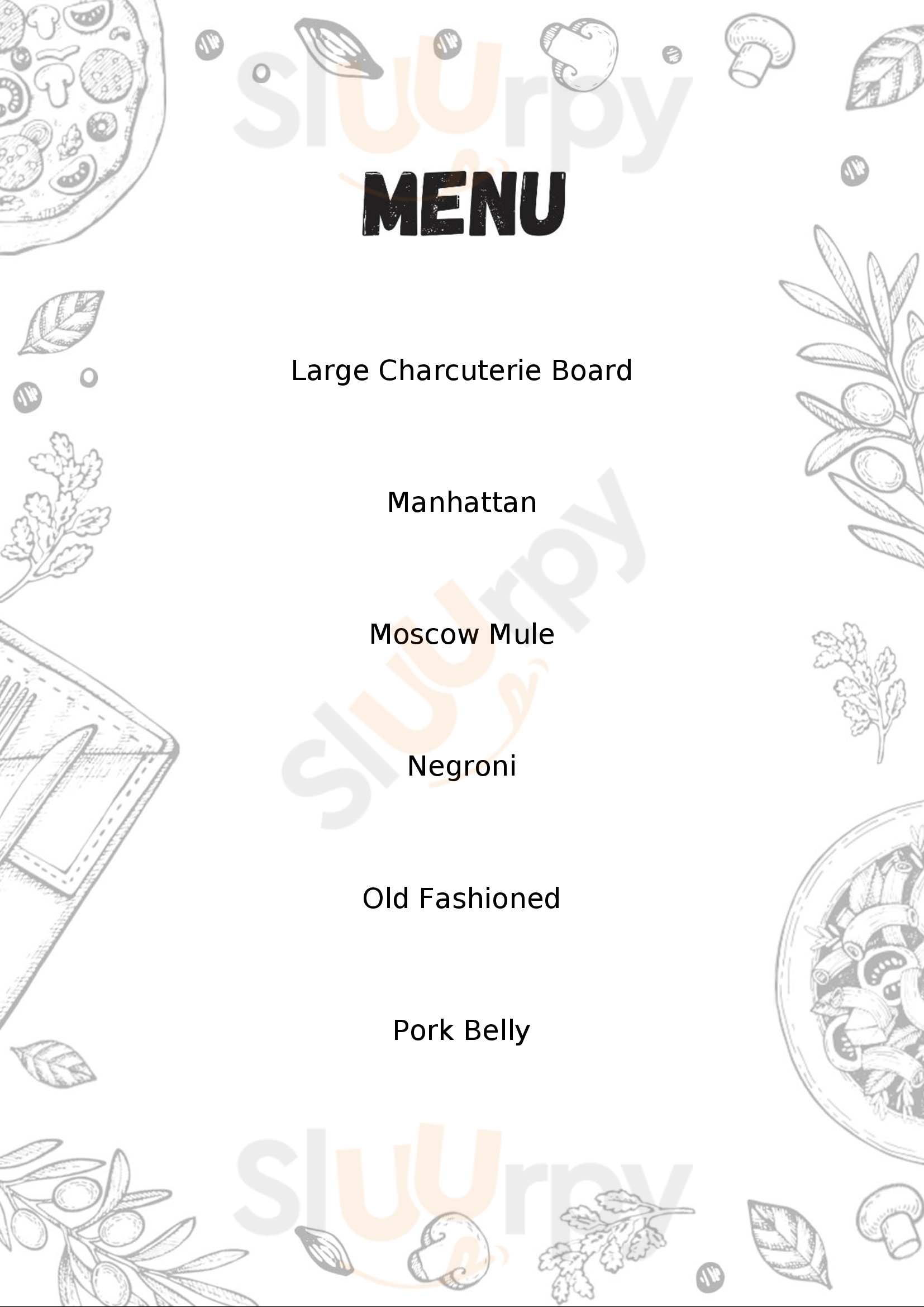 MENU

Large Charcuterie Board

Manhattan

Moscow Mule

Negroni

Old Fashioned

Pork Belly

Sluurpy